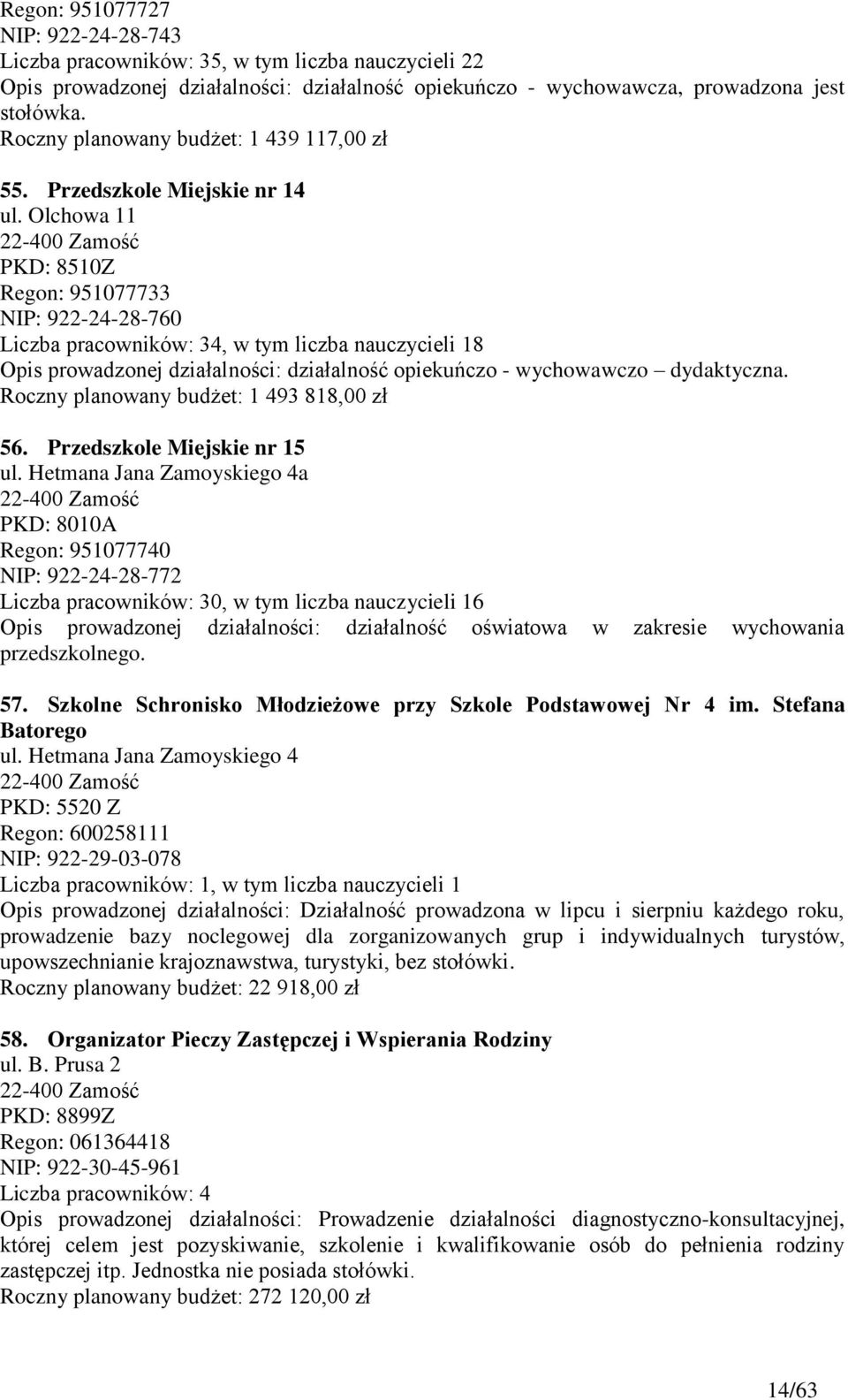 Regon: 951077727
NIP: 922-24-28-743
Liczba pracowników: 35, w tym liczba nauczycieli 22
Opis prowadzonej działalności: działalność opiekuńczo - wychowawcza, prowadzona jest stołówka.
Roczny planowany budżet: 1 439 117,00 zł

55. Przedszkole Miejskie nr 14
ul. Olchowa 11
22-400 Zamość
PKD: 8510Z
Regon: 951077733
NIP: 922-24-28-760
Liczba pracowników: 34, w tym liczba nauczycieli 18
Opis prowadzonej działalności: działalność opiekuńczo - wychowawczo – dydaktyczna.
Roczny planowany budżet: 1 493 818,00 zł

56. Przedszkole Miejskie nr 15
ul. Hetmana Jana Zamoyskiego 4a
22-400 Zamość
PKD: 8010A
Regon: 951077740
NIP: 922-24-28-772
Liczba pracowników: 30, w tym liczba nauczycieli 16
Opis prowadzonej działalności: działalność oświatowa w zakresie wychowania przedszkolnego.

57. Szkolne Schronisko Młodzieżowe przy Szkole Podstawowej Nr 4 im. Stefana Batorego
ul. Hetmana Jana Zamoyskiego 4
22-400 Zamość
PKD: 5520 Z
Regon: 600258111
NIP: 922-29-03-078
Liczba pracowników: 1, w tym liczba nauczycieli 1
Opis prowadzonej działalności: Działalność prowadzona w lipcu i sierpniu każdego roku, prowadzenie bazy noclegowej dla zorganizowanych grup i indywidualnych turystów, upowszechnianie krajoznawstwa, turystyki, bez stołówki.
Roczny planowany budżet: 22 918,00 zł

58. Organizator Pieczy Zastępczej i Wspierania Rodziny
ul. B. Prusa 2
22-400 Zamość
PKD: 8899Z
Regon: 061364418
NIP: 922-30-45-961
Liczba pracowników: 4
Opis prowadzonej działalności: Prowadzenie działalności diagnostyczno-konsultacyjnej, której celem jest pozyskiwanie, szkolenie i kwalifikowanie osób do pełnienia rodziny zastępczej itp. Jednostka nie posiada stołówki.
Roczny planowany budżet: 272 120,00 zł

14/63